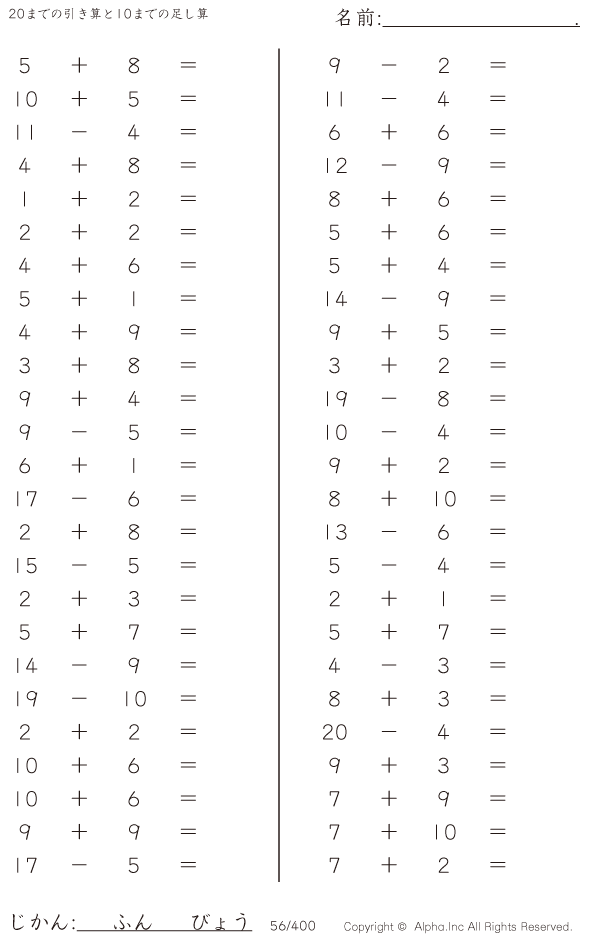 20までの引き算と10までの足し算

名前:____.

$5 + 8 =$
$10 + 5 =$
$11 - 4 =$
$4 + 8 =$
$1 + 2 =$
$2 + 2 =$
$4 + 6 =$
$5 + 1 =$
$4 + 9 =$
$3 + 8 =$
$9 + 4 =$
$9 - 5 =$
$6 + 1 =$
$17 - 6 =$
$2 + 8 =$
$15 - 5 =$
$2 + 3 =$
$5 + 7 =$
$14 - 9 =$
$19 - 10 =$
$2 + 2 =$
$10 + 6 =$
$10 + 6 =$
$9 + 9 =$
$17 - 5 =$

$9 - 2 =$
$11 - 4 =$
$6 + 6 =$
$12 - 9 =$
$8 + 6 =$
$5 + 6 =$
$5 + 4 =$
$14 - 9 =$
$9 + 5 =$
$3 + 2 =$
$19 - 8 =$
$10 - 4 =$
$9 + 2 =$
$8 + 10 =$
$13 - 6 =$
$5 - 4 =$
$2 + 1 =$
$5 + 7 =$
$4 - 3 =$
$8 + 3 =$
$20 - 4 =$
$9 + 3 =$
$7 + 9 =$
$7 + 10 =$
$7 + 2 =$

じかん:____ふん____びょう 56/400 Copyright © Alpha.Inc All Rights Reserved.